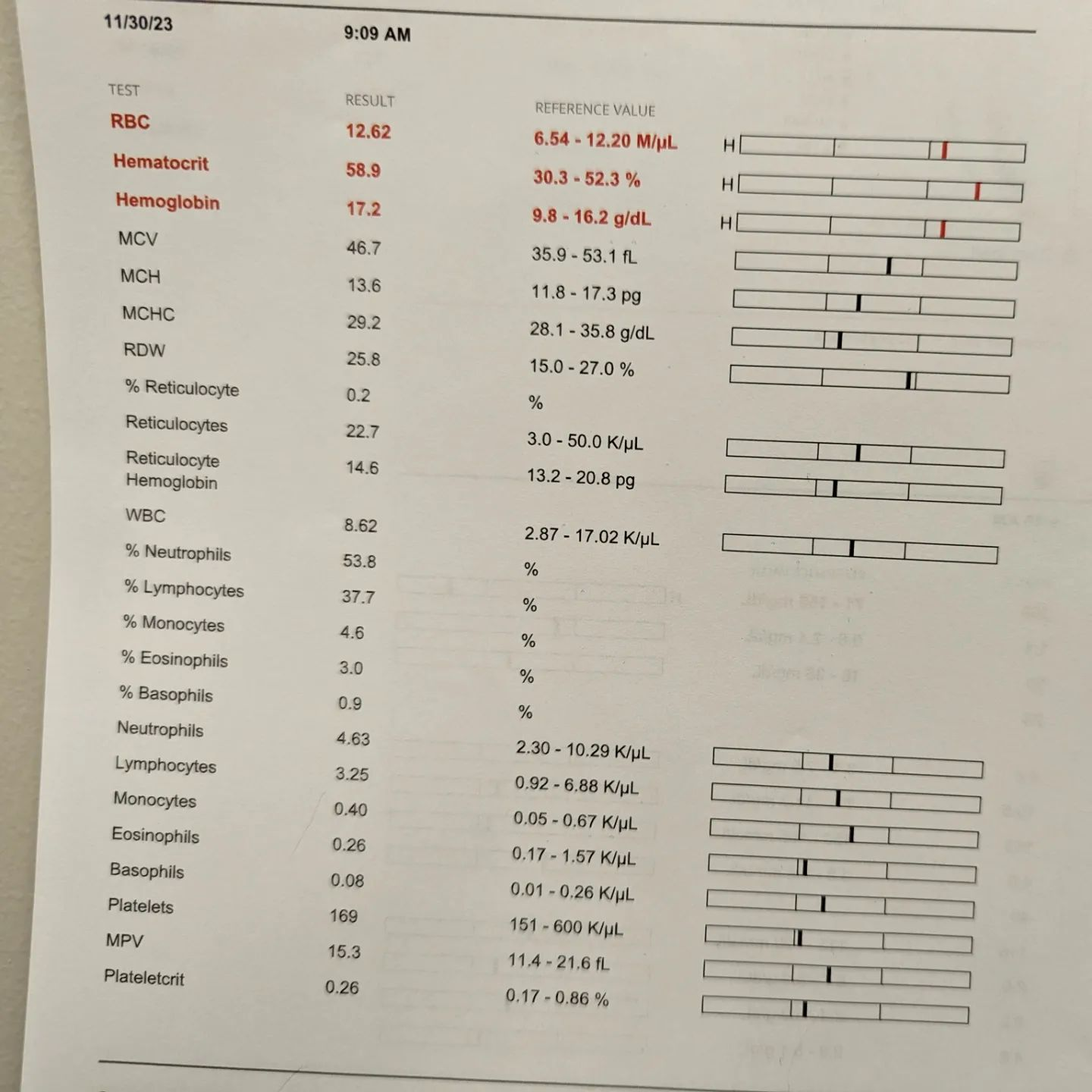 11/30/23 9:09 AM

| TEST | RESULT | REFERENCE VALUE | |
|---|---|---|---|
| RBC | 12.62 | 6.54 - 12.20 M/μL | H |
| Hematocrit | 58.9 | 30.3 - 52.3 % | H |
| Hemoglobin | 17.2 | 9.8 - 16.2 g/dL | H |
| MCV | 46.7 | 35.9 - 53.1 fL | |
| MCH | 13.6 | 11.8 - 17.3 pg | |
| MCHC | 29.2 | 28.1 - 35.8 g/dL | |
| RDW | 25.8 | 15.0 - 27.0 % | |
| % Reticulocyte | 0.2 | % | |
| Reticulocytes | 22.7 | 3.0 - 50.0 K/μL | |
| Reticulocyte Hemoglobin | 14.6 | 13.2 - 20.8 pg | |
| WBC | 8.62 | 2.87 - 17.02 K/μL | |
| % Neutrophils | 53.8 | % | |
| % Lymphocytes | 37.7 | % | |
| % Monocytes | 4.6 | % | |
| % Eosinophils | 3.0 | % | |
| % Basophils | 0.9 | % | |
| Neutrophils | 4.63 | 2.30 - 10.29 K/μL | |
| Lymphocytes | 3.25 | 0.92 - 6.88 K/μL | |
| Monocytes | 0.40 | 0.05 - 0.67 K/μL | |
| Eosinophils | 0.26 | 0.17 - 1.57 K/μL | |
| Basophils | 0.08 | 0.01 - 0.26 K/μL | |
| Platelets | 169 | 151 - 600 K/μL | |
| MPV | 15.3 | 11.4 - 21.6 fL | |
| Plateletcrit | 0.26 | 0.17 - 0.86 % | |